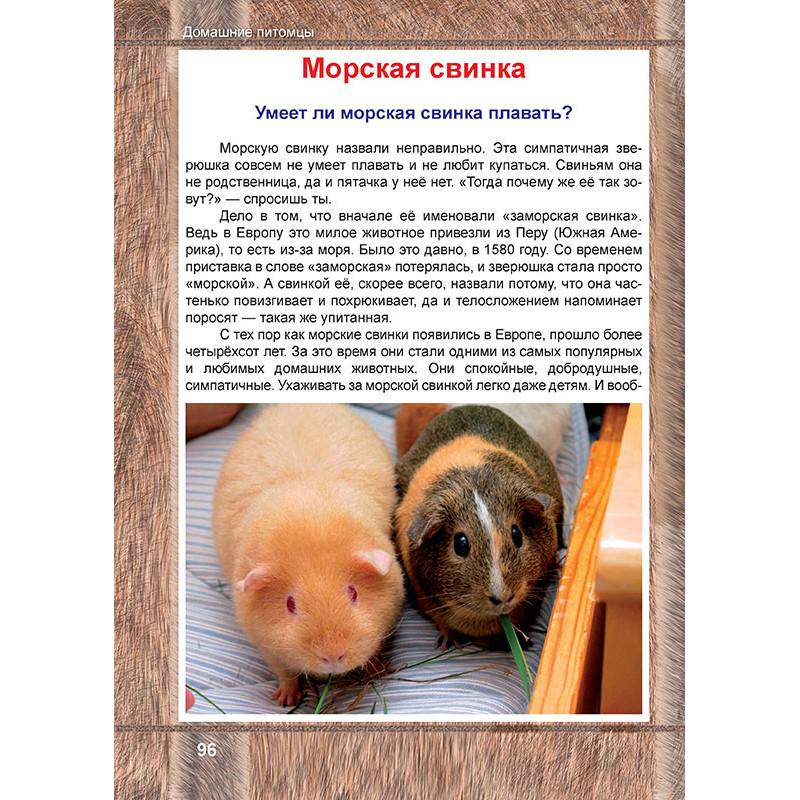 Домашние питомцы

Морская свинка

Умеет ли морская свинка плавать?

Морскую свинку назвали неправильно. Эта симпатичная зверюшка совсем не умеет плавать и не любит купаться. Свиньям она не родственница, да и пятачка у неё нет. «Тогда почему же её так зовут?» — спросишь ты.

Дело в том, что вначале её именовали «заморская свинка». Ведь в Европу это милое животное привезли из Перу (Южная Америка), то есть из-за моря. Было это давно, в 1580 году. Со временем приставка в слове «заморская» потерялась, и зверюшка стала просто «морской». А свинкой её, скорее всего, назвали потому, что она частенько повизгивает и похрюкивает, да и телосложением напоминает поросят — такая же упитанная.

С тех пор как морские свинки появились в Европе, прошло более четырёхсот лет. За это время они стали одними из самых популярных и любимых домашних животных. Они спокойные, добродушные, симпатичные. Ухаживать за морской свинкой легко даже детям. И вооб-

96